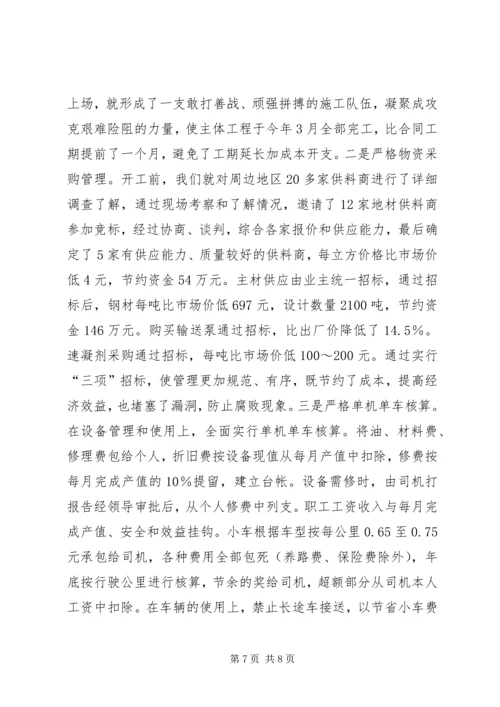 上场，就形成了一支敢打善战、顽强拼搏的施工队伍，凝聚成攻克艰难险阻的力量，使主体工程于今年3月全部完工，比合同工期提前了一个月，避免了工期延长加成本开支。二是严格物资采购管理。开工前，我们就对周边地区20多家供料商进行了详细调查了解，通过现场考察和了解情况，邀请了12家地材供料商参加竞标，经过协商、谈判，综合各家报价和供应能力，最后确定了5家有供应能力、质量较好的供料商，每立方价格比市场价低4元，节约资金54万元。主材供应由业主统一招标，通过招标后，钢材每吨比市场价低697元，设计数量2100吨，节约资金146万元。购买输送泵通过招标，比出厂价降低了14.5%。速凝剂采购通过招标，每吨比市场价低100～200元。通过实行“三项”招标，使管理更加规范、有序，既节约了成本，提高经济效益，也堵塞了漏洞，防止腐败现象。三是严格单机单车核算。在设备管理和使用上，全面实行单机单车核算。将油、材料费、修理费包给个人，折旧费按设备现值从每月产值中扣除，修费按每月完成产值的10%提留，建立台帐。设备需修时，由司机打报告经领导审批后，从个人修费中列支。职工工资收入与每月完成产值、安全和效益挂钩。小车根据车型按每公里0.65至0.75元承包给司机，各种费用全部包死（养路费、保险费除外），年底按行驶公里进行核算，节余的奖给司机，超额部分从司机本人工资中扣除。在车辆的使用上，禁止长途车接送，以节省小车费

第7页 共8页